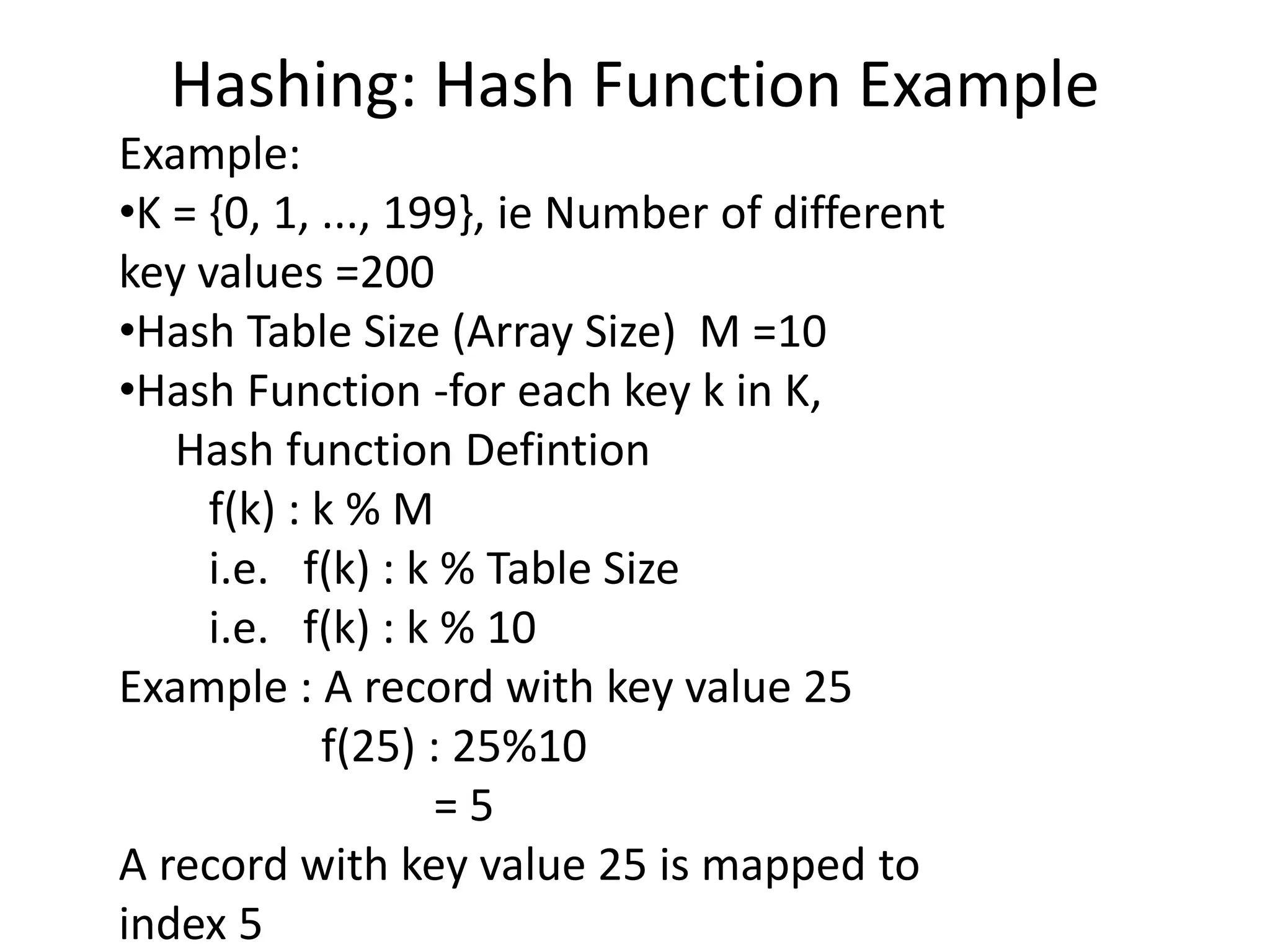 Hashing: Hash Function Example

Example:

• K = {0, 1, ..., 199}, ie Number of different key values =200

• Hash Table Size (Array Size) M =10

• Hash Function -for each key k in K,

Hash function Defintion

f(k) : k % M

i.e. f(k) : k % Table Size

i.e. f(k) : k % 10

Example : A record with key value 25

f(25) : 25%10

= 5

A record with key value 25 is mapped to index 5